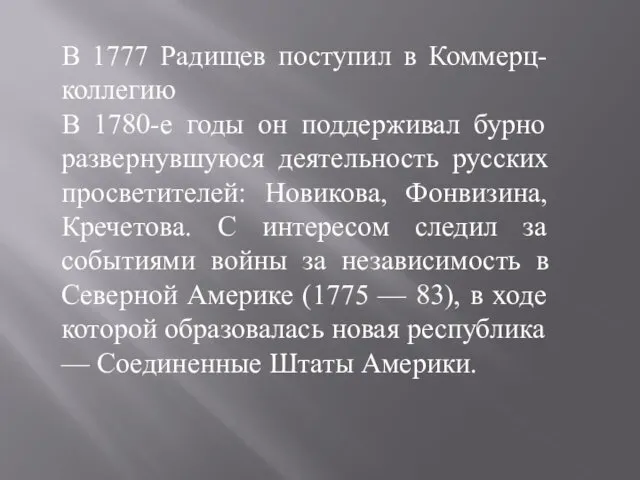 В 1777 Радищев поступил в Коммерц-коллегию

В 1780-е годы он поддерживал бурно развернувшуюся деятельность русских просветителей: Новикова, Фонвизина, Кречетова. С интересом следил за событиями войны за независимость в Северной Америке (1775 — 83), в ходе которой образовалась новая республика — Соединенные Штаты Америки.